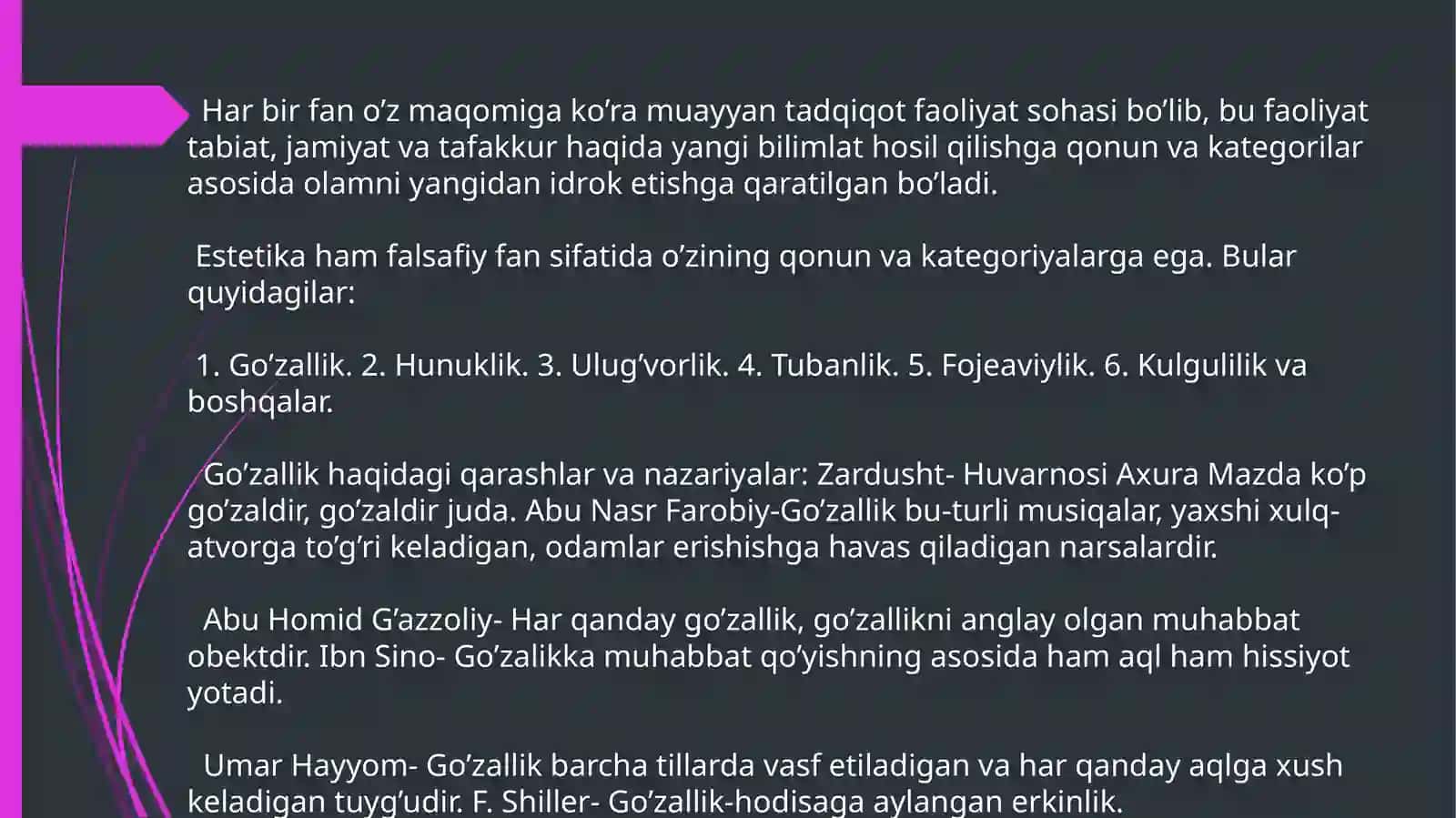 Har bir fan o’z maqomiga ko’ra muayyan tadqiqot faoliyat sohasi bo’lib, bu faoliyat tabiat, jamiyat va tafakkur haqida yangi bilimlat hosil qilishga qonun va kategorilar asosida olamni yangidan idrok etishga qaratilgan bo’ladi.

Estetika ham falsafiy fan sifatida o’zining qonun va kategoriyalarga ega. Bular quyidagilar:

1. Go’zallik. 2. Hunuklik. 3. Ulug’vorlik. 4. Tubanlik. 5. Fojeaviylik. 6. Kulgulilik va boshqalar.

Go’zallik haqidagi qarashlar va nazariyalar: Zardusht- Huvarnosi Axura Mazda ko’p go’zaldir, go’zaldir juda. Abu Nasr Farobiy-Go’zallik bu-turli musiqalar, yaxshi xulq-atvorga to’g’ri keladigan, odamlar erishishga havas qiladigan narsalardir.

Abu Homid G’azzoliy- Har qanday go’zallik, go’zallikni anglay olgan muhabbat obektdir. Ibn Sino- Go’zalikka muhabbat qo’yishning asosida ham aql ham hissiyot yotadi.

Umar Hayyom- Go’zallik barcha tillarda vasf etiladigan va har qanday aqlga xush keladigan tuyg’udir. F. Shiller- Go’zallik-hodisaga aylangan erkinlik.